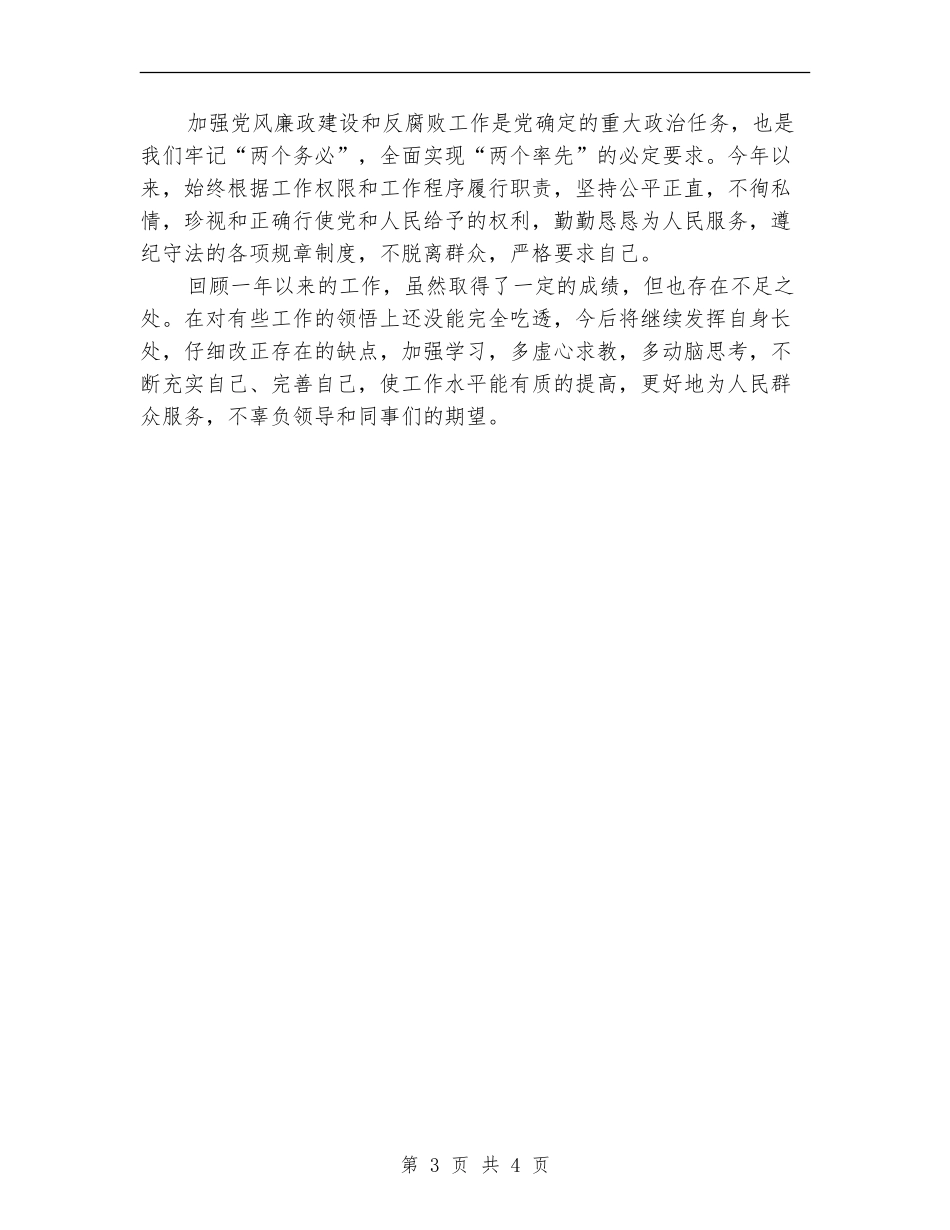 加强党风廉政建设和反腐败工作是党确定的重大政治任务，也是我们牢记“两个务必”，全面实现“两个率先”的必定要求。今年以来，始终根据工作权限和工作程序履行职责，坚持公平正直，不徇私情，珍视和正确行使党和人民给予的权利，勤勤恳恳为人民服务，遵纪守法的各项规章制度，不脱离群众，严格要求自己。

回顾一年以来的工作，虽然取得了一定的成绩，但也存在不足之处。在对有些工作的领悟上还没能完全吃透，今后将继续发挥自身长处，仔细改正存在的缺点，加强学习，多虚心求教，多动脑思考，不断充实自己、完善自己，使工作水平能有质的提高，更好地为人民群众服务，不辜负领导和同事们的期望。

第 3 页 共 4 页